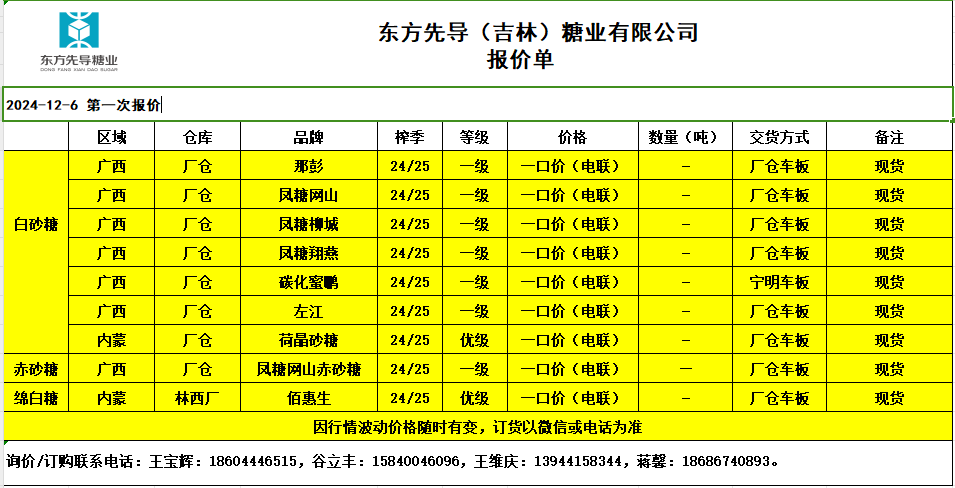 东方先导糖业
DONG FANG XIAN DAO SUGAR

东方先导（吉林）糖业有限公司
报价单

2024-12-6 第一次报价

| | 区域 | 仓库 | 品牌 | 榨季 | 等级 | 价格 | 数量（吨） | 交货方式 | 备注 |
|---|---|---|---|---|---|---|---|---|---|
| 白砂糖 | 广西 | 厂仓 | 那彭 | 24/25 | 一级 | 一口价（电联） | – | 厂仓车板 | 现货 |
| | 广西 | 厂仓 | 凤糖网山 | 24/25 | 一级 | 一口价（电联） | – | 厂仓车板 | 现货 |
| | 广西 | 厂仓 | 凤糖柳城 | 24/25 | 一级 | 一口价（电联） | – | 厂仓车板 | 现货 |
| | 广西 | 厂仓 | 凤糖翔燕 | 24/25 | 一级 | 一口价（电联） | – | 厂仓车板 | 现货 |
| | 广西 | 厂仓 | 碳化蜜鹏 | 24/25 | 一级 | 一口价（电联） | – | 宁明车板 | 现货 |
| | 广西 | 厂仓 | 左江 | 24/25 | 一级 | 一口价（电联） | – | 厂仓车板 | 现货 |
| | 内蒙 | 厂仓 | 荷晶砂糖 | 24/25 | 优级 | 一口价（电联） | – | 厂仓车板 | 现货 |
| 赤砂糖 | 广西 | 厂仓 | 凤糖网山赤砂糖 | 24/25 | 一级 | 一口价（电联） | – | 厂仓车板 | 现货 |
| 绵白糖 | 内蒙 | 林西厂 | 佰惠生 | 24/25 | 优级 | 一口价（电联） | – | 厂仓车板 | 现货 |

因行情波动价格随时有变，订货以微信或电话为准

询价/订购联系电话：王宝辉：18604446515，谷立丰：15840046096，王维庆：13944158344，蒋馨：18686740893。